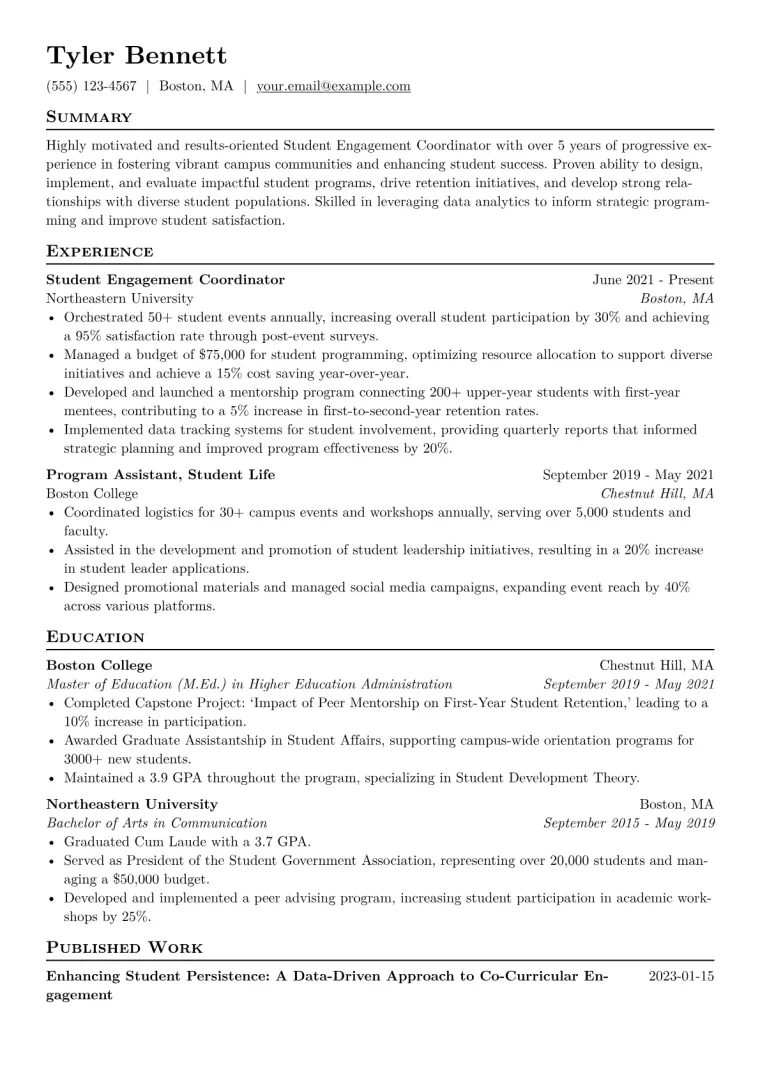 Tyler Bennett
(555) 123-4567 | Boston, MA | your.email@example.com

Summary

Highly motivated and results-oriented Student Engagement Coordinator with over 5 years of progressive experience in fostering vibrant campus communities and enhancing student success. Proven ability to design, implement, and evaluate impactful student programs, drive retention initiatives, and develop strong relationships with diverse student populations. Skilled in leveraging data analytics to inform strategic programming and improve student satisfaction.

Experience

Student Engagement Coordinator
June 2021 - Present
Northeastern University
Boston, MA
• Orchestrated 50+ student events annually, increasing overall student participation by 30% and achieving a 95% satisfaction rate through post-event surveys.
• Managed a budget of $75,000 for student programming, optimizing resource allocation to support diverse initiatives and achieve a 15% cost saving year-over-year.
• Developed and launched a mentorship program connecting 200+ upper-year students with first-year mentees, contributing to a 5% increase in first-to-second-year retention rates.
• Implemented data tracking systems for student involvement, providing quarterly reports that informed strategic planning and improved program effectiveness by 20%.

Program Assistant, Student Life
September 2019 - May 2021
Boston College
Chestnut Hill, MA
• Coordinated logistics for 30+ campus events and workshops annually, serving over 5,000 students and faculty.
• Assisted in the development and promotion of student leadership initiatives, resulting in a 20% increase in student leader applications.
• Designed promotional materials and managed social media campaigns, expanding event reach by 40% across various platforms.

Education

Boston College
Chestnut Hill, MA
Master of Education (M.Ed.) in Higher Education Administration
September 2019 - May 2021
• Completed Capstone Project: 'Impact of Peer Mentorship on First-Year Student Retention,' leading to a 10% increase in participation.
• Awarded Graduate Assistantship in Student Affairs, supporting campus-wide orientation programs for 3000+ new students.
• Maintained a 3.9 GPA throughout the program, specializing in Student Development Theory.

Northeastern University
Boston, MA
Bachelor of Arts in Communication
September 2015 - May 2019
• Graduated Cum Laude with a 3.7 GPA.
• Served as President of the Student Government Association, representing over 20,000 students and managing a $50,000 budget.
• Developed and implemented a peer advising program, increasing student participation in academic workshops by 25%.

Published Work

Enhancing Student Persistence: A Data-Driven Approach to Co-Curricular Engagement
2023-01-15